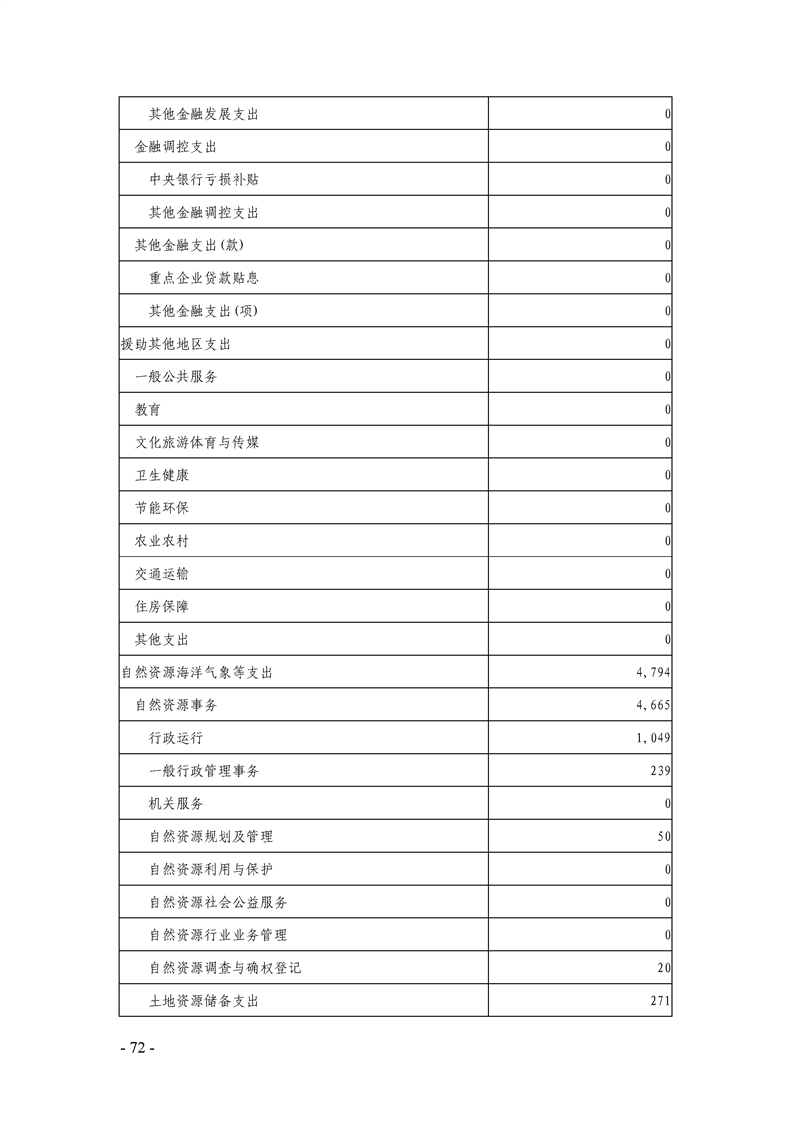 | | |
|---|---|
| 其他金融发展支出 | 0 |
| 金融调控支出 | 0 |
| 中央银行亏损补贴 | 0 |
| 其他金融调控支出 | 0 |
| 其他金融支出(款) | 0 |
| 重点企业贷款贴息 | 0 |
| 其他金融支出(项) | 0 |
| 援助其他地区支出 | 0 |
| 一般公共服务 | 0 |
| 教育 | 0 |
| 文化旅游体育与传媒 | 0 |
| 卫生健康 | 0 |
| 节能环保 | 0 |
| 农业农村 | 0 |
| 交通运输 | 0 |
| 住房保障 | 0 |
| 其他支出 | 0 |
| 自然资源海洋气象等支出 | 4,794 |
| 自然资源事务 | 4,665 |
| 行政运行 | 1,049 |
| 一般行政管理事务 | 239 |
| 机关服务 | 0 |
| 自然资源规划及管理 | 50 |
| 自然资源利用与保护 | 0 |
| 自然资源社会公益服务 | 0 |
| 自然资源行业业务管理 | 0 |
| 自然资源调查与确权登记 | 20 |
| 土地资源储备支出 | 271 |

- 72 -